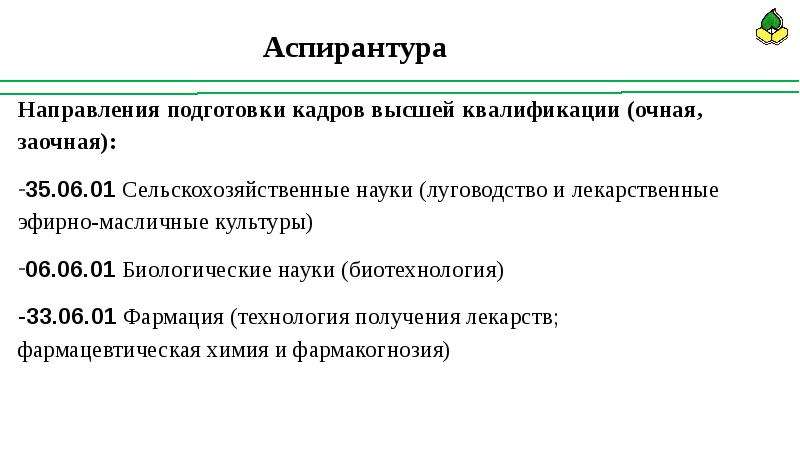 Аспирантура

Направления подготовки кадров высшей квалификации (очная, заочная):

-35.06.01 Сельскохозяйственные науки (луговодство и лекарственные эфирно-масличные культуры)

-06.06.01 Биологические науки (биотехнология)

-33.06.01 Фармация (технология получения лекарств; фармацевтическая химия и фармакогнозия)